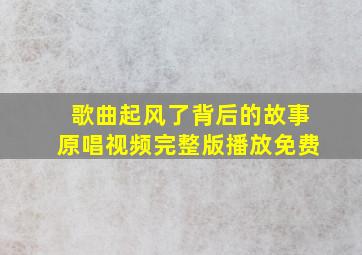 歌曲起风了背后的故事
原唱视频完整版播放免费